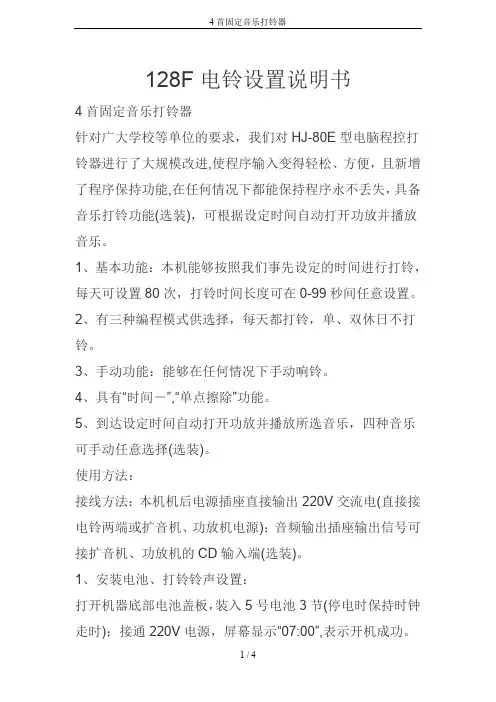 4 首固定音乐打铃器

128F 电铃设置说明书

4 首固定音乐打铃器

针对广大学校等单位的要求，我们对 HJ-80E 型电脑程控打铃器进行了大规模改进,使程序输入变得轻松、方便，且新增了程序保持功能,在任何情况下都能保持程序永不丢失，具备音乐打铃功能(选装)，可根据设定时间自动打开功放并播放音乐。

1、基本功能：本机能够按照我们事先设定的时间进行打铃，每天可设置 80 次，打铃时间长度可在 0-99 秒间任意设置。

2、有三种编程模式供选择，每天都打铃，单、双休日不打铃。

3、手动功能：能够在任何情况下手动响铃。

4、具有“时间一”,“单点擦除”功能。

5、到达设定时间自动打开功放并播放所选音乐，四种音乐可手动任意选择(选装)。

使用方法：

接线方法：本机机后电源插座直接输出 220V 交流电(直接接电铃两端或扩音机、功放机电源)；音频输出插座输出信号可接扩音机、功放机的 CD 输入端(选装)。

1、安装电池、打铃铃声设置：

打开机器底部电池盖板，装入 5 号电池 3 节(停电时保持时钟走时)；接通 220V 电源，屏幕显示“07:00”,表示开机成功。

1 / 4